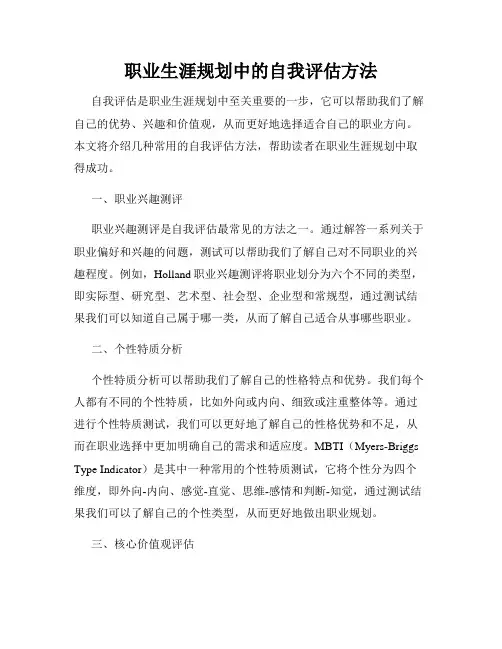 职业生涯规划中的自我评估方法

自我评估是职业生涯规划中至关重要的一步，它可以帮助我们了解自己的优势、兴趣和价值观，从而更好地选择适合自己的职业方向。本文将介绍几种常用的自我评估方法，帮助读者在职业生涯规划中取得成功。

一、职业兴趣测评

职业兴趣测评是自我评估最常见的方法之一。通过解答一系列关于职业偏好和兴趣的问题，测试可以帮助我们了解自己对不同职业的兴趣程度。例如，Holland 职业兴趣测评将职业划分为六个不同的类型，即实际型、研究型、艺术型、社会型、企业型和常规型，通过测试结果我们可以知道自己属于哪一类，从而了解自己适合从事哪些职业。

二、个性特质分析

个性特质分析可以帮助我们了解自己的性格特点和优势。我们每个人都有不同的个性特质，比如外向或内向、细致或注重整体等。通过进行个性特质测试，我们可以更好地了解自己的性格优势和不足，从而在职业选择中更加明确自己的需求和适应度。MBTI（Myers-Briggs Type Indicator）是其中一种常用的个性特质测试，它将个性分为四个维度，即外向-内向、感觉-直觉、思维-感情和判断-知觉，通过测试结果我们可以了解自己的个性类型，从而更好地做出职业规划。

三、核心价值观评估